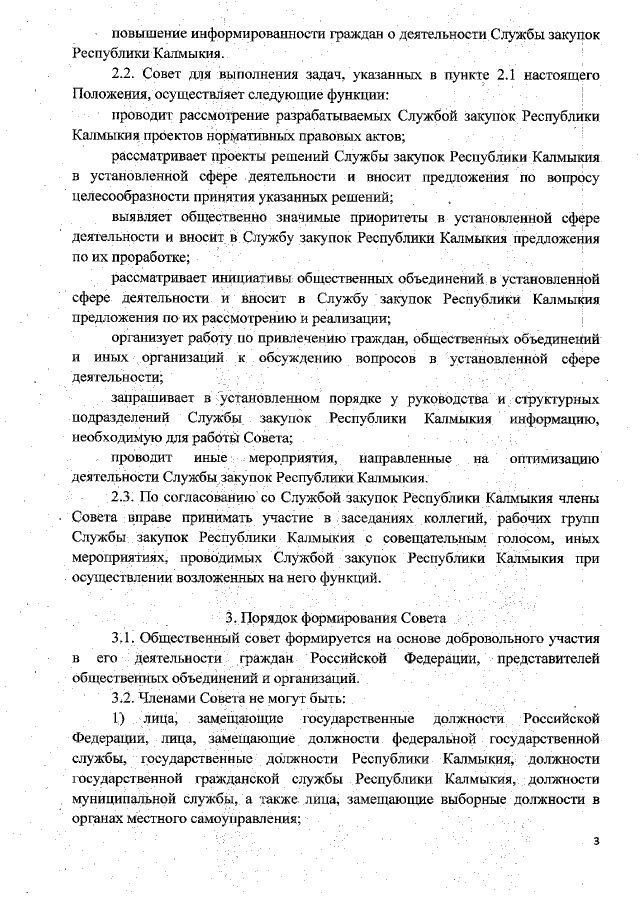 повышение информированности граждан о деятельности Службы закупок Республики Калмыкия.

2.2. Совет для выполнения задач, указанных в пункте 2.1 настоящего Положения, осуществляет следующие функции:

проводит рассмотрение разрабатываемых Службой закупок Республики Калмыкия проектов нормативных правовых актов;

рассматривает проекты решений Службы закупок Республики Калмыкия в установленной сфере деятельности и вносит предложения по вопросу целесообразности принятия указанных решений;

выявляет общественно значимые приоритеты в установленной сфере деятельности и вносит в Службу закупок Республики Калмыкия предложения по их проработке;

рассматривает инициативы общественных объединений в установленной сфере деятельности и вносит в Службу закупок Республики Калмыкия предложения по их рассмотрению и реализации;

организует работу по привлечению граждан, общественных объединений и иных организаций к обсуждению вопросов в установленной сфере деятельности;

запрашивает в установленном порядке у руководства и структурных подразделений Службы закупок Республики Калмыкия информацию, необходимую для работы Совета;

проводит иные мероприятия, направленные на оптимизацию деятельности Службы закупок Республики Калмыкия.

2.3. По согласованию со Службой закупок Республики Калмыкия члены Совета вправе принимать участие в заседаниях коллегий, рабочих групп Службы закупок Республики Калмыкия с совещательным голосом, иных мероприятиях, проводимых Службой закупок Республики Калмыкия при осуществлении возложенных на него функций.

3. Порядок формирования Совета

3.1. Общественный совет формируется на основе добровольного участия в его деятельности граждан Российской Федерации, представителей общественных объединений и организаций.

3.2. Членами Совета не могут быть:

1) лица, замещающие государственные должности Российской Федерации, лица, замещающие должности федеральной государственной службы, государственные должности Республики Калмыкия, должности государственной гражданской службы Республики Калмыкия, должности муниципальной службы, а также лица, замещающие выборные должности в органах местного самоуправления;

3